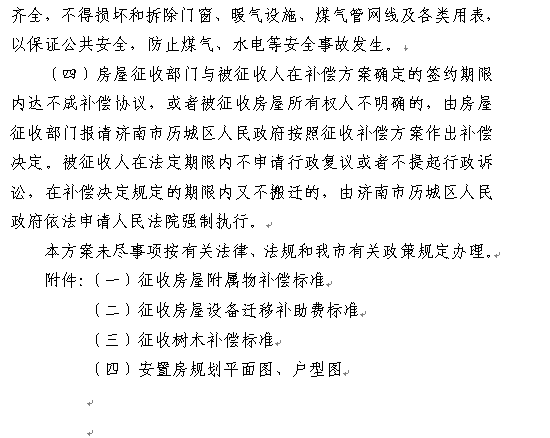 齐全，不得损坏和拆除门窗、暖气设施、煤气管网线及各类用表，以保证公共安全，防止煤气、水电等安全事故发生。

（四）房屋征收部门与被征收人在补偿方案确定的签约期限内达不成补偿协议，或者被征收房屋所有权人不明确的，由房屋征收部门报请济南市历城区人民政府按照征收补偿方案作出补偿决定。被征收人在法定期限内不申请行政复议或者不提起行政诉讼，在补偿决定规定的期限内又不搬迁的，由济南市历城区人民政府依法申请人民法院强制执行。

本方案未尽事项按有关法律、法规和我市有关政策规定办理。

附件：（一）征收房屋附属物补偿标准

（二）征收房屋设备迁移补助费标准

（三）征收树木补偿标准

（四）安置房规划平面图、户型图